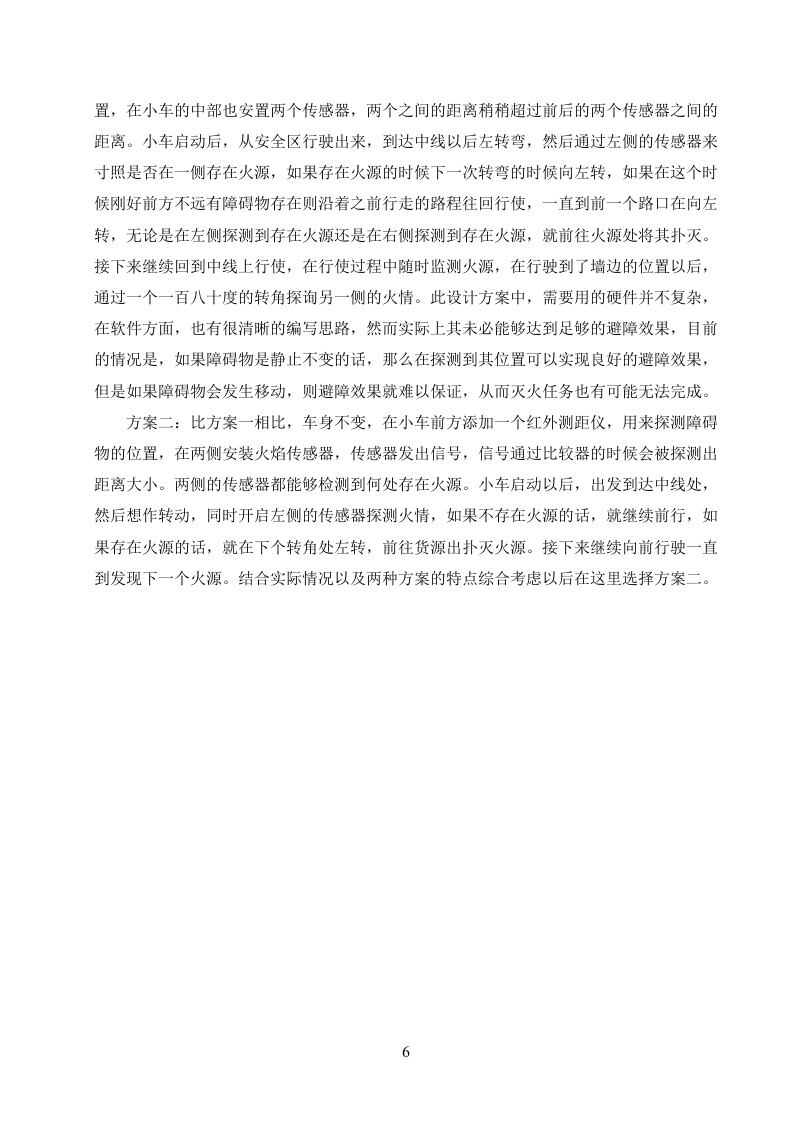 置，在小车的中部也安置两个传感器，两个之间的距离稍稍超过前后的两个传感器之间的距离。小车启动后，从安全区行驶出来，到达中线以后左转弯，然后通过左侧的传感器来寸照是否在一侧存在火源，如果存在火源的时候下一次转弯的时候向左转，如果在这个时候刚好前方不远有障碍物存在则沿着之前行走的路程往回行使，一直到前一个路口在向左转，无论是在左侧探测到存在火源还是在右侧探测到存在火源，就前往火源处将其扑灭。接下来继续回到中线上行使，在行使过程中随时监测火源，在行驶到了墙边的位置以后，通过一个一百八十度的转角探询另一侧的火情。此设计方案中，需要用的硬件并不复杂，在软件方面，也有很清晰的编写思路，然而实际上其未必能够达到足够的避障效果，目前的情况是，如果障碍物是静止不变的话，那么在探测到其位置可以实现良好的避障效果，但是如果障碍物会发生移动，则避障效果就难以保证，从而灭火任务也有可能无法完成。

方案二：比方案一相比，车身不变，在小车前方添加一个红外测距仪，用来探测障碍物的位置，在两侧安装火焰传感器，传感器发出信号，信号通过比较器的时候会被探测出距离大小。两侧的传感器都能够检测到何处存在火源。小车启动以后，出发到达中线处，然后想作转动，同时开启左侧的传感器探测火情，如果不存在火源的话，就继续前行，如果存在火源的话，就在下个转角处左转，前往货源出扑灭火源。接下来继续向前行驶一直到发现下一个火源。结合实际情况以及两种方案的特点综合考虑以后在这里选择方案二。

6